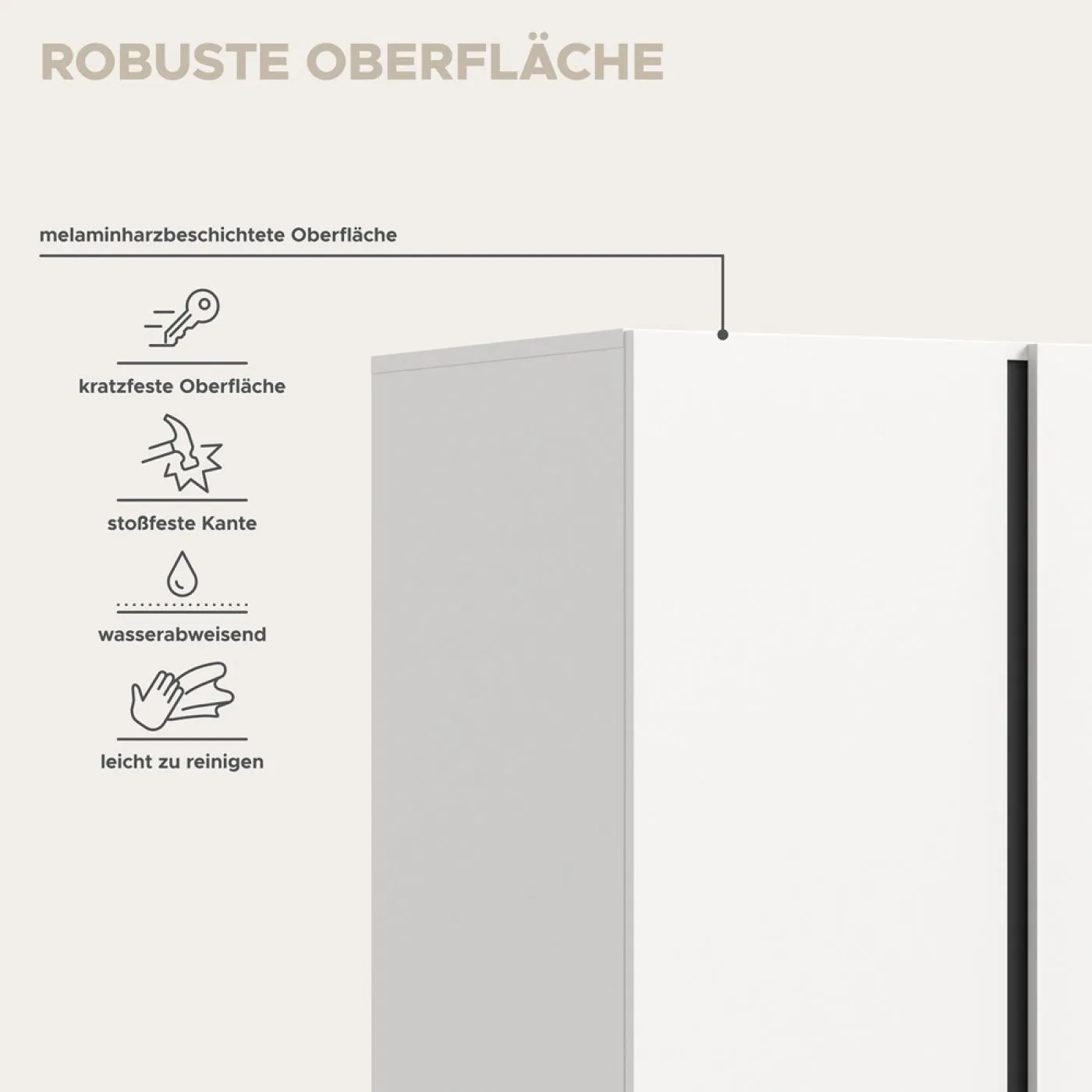 ROBUSTE OBERFLÄCHE

melaminharzbeschichtete Oberfläche

kratzfeste Oberfläche

stoßfeste Kante

wasserabweisend

leicht zu reinigen